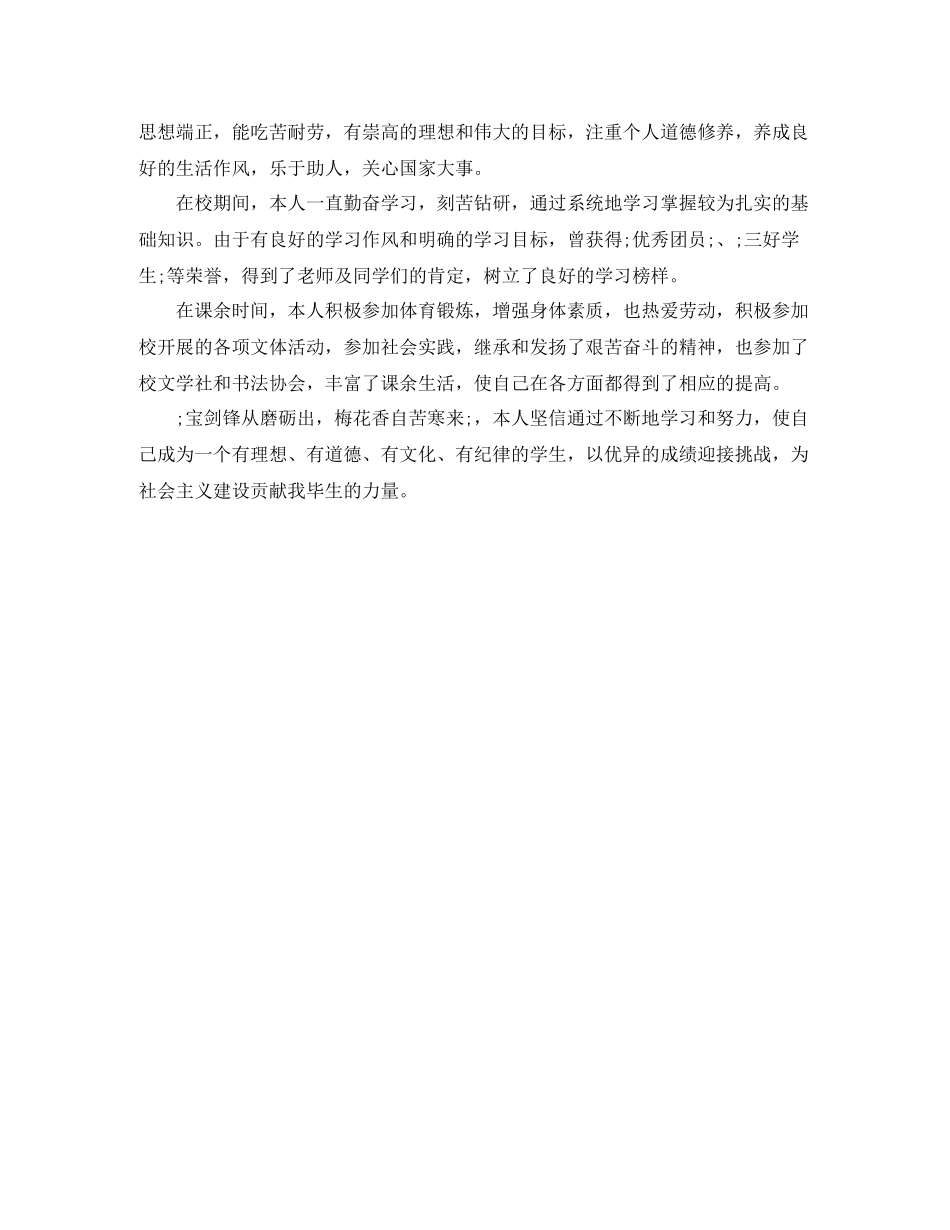 思想端正，能吃苦耐劳，有崇高的理想和伟大的目标，注重个人道德修养，养成良好的生活作风，乐于助人，关心国家大事。

在校期间，本人一直勤奋学习，刻苦钻研，通过系统地学习掌握较为扎实的基础知识。由于有良好的学习作风和明确的学习目标，曾获得;优秀团员;、;三好学生;等荣誉，得到了老师及同学们的肯定，树立了良好的学习榜样。

在课余时间，本人积极参加体育锻炼，增强身体素质，也热爱劳动，积极参加校开展的各项文体活动，参加社会实践，继承和发扬了艰苦奋斗的精神，也参加了校文学社和书法协会，丰富了课余生活，使自己在各方面都得到了相应的提高。

;宝剑锋从磨砺出，梅花香自苦寒来;，本人坚信通过不断地学习和努力，使自己成为一个有理想、有道德、有文化、有纪律的学生，以优异的成绩迎接挑战，为社会主义建设贡献我毕生的力量。